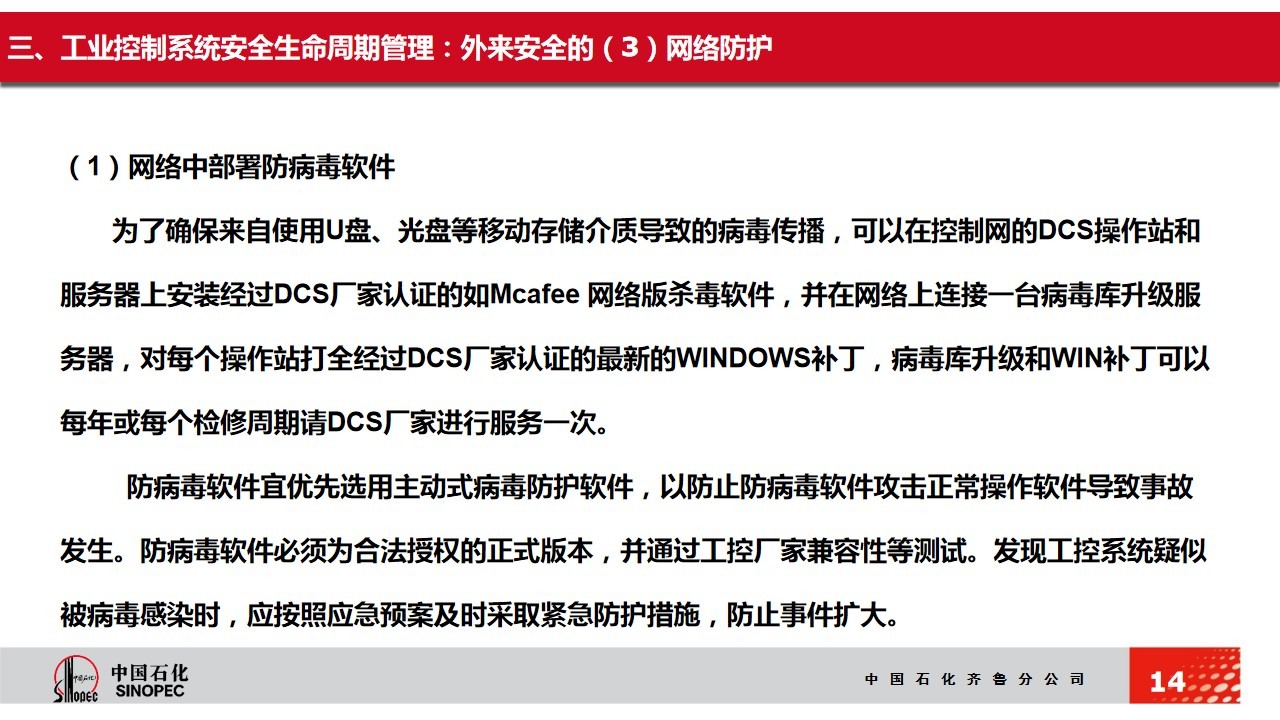 三、工业控制系统安全生命周期管理：外来安全的（3）网络防护

（1）网络中部署防病毒软件

为了确保来自使用U盘、光盘等移动存储介质导致的病毒传播，可以在控制网的DCS操作站和服务器上安装经过DCS厂家认证的如Mcafee 网络版杀毒软件，并在网络上连接一台病毒库升级服务器，对每个操作站打全经过DCS厂家认证的最新的WINDOWS补丁，病毒库升级和WIN补丁可以每年或每个检修周期请DCS厂家进行服务一次。

防病毒软件宜优先选用主动式病毒防护软件，以防止防病毒软件攻击正常操作软件导致事故发生。防病毒软件必须为合法授权的正式版本，并通过工控厂家兼容性等测试。发现工控系统疑似被病毒感染时，应按照应急预案及时采取紧急防护措施，防止事件扩大。

中国石化
SINOPEC

中国石化齐鲁分公司

14